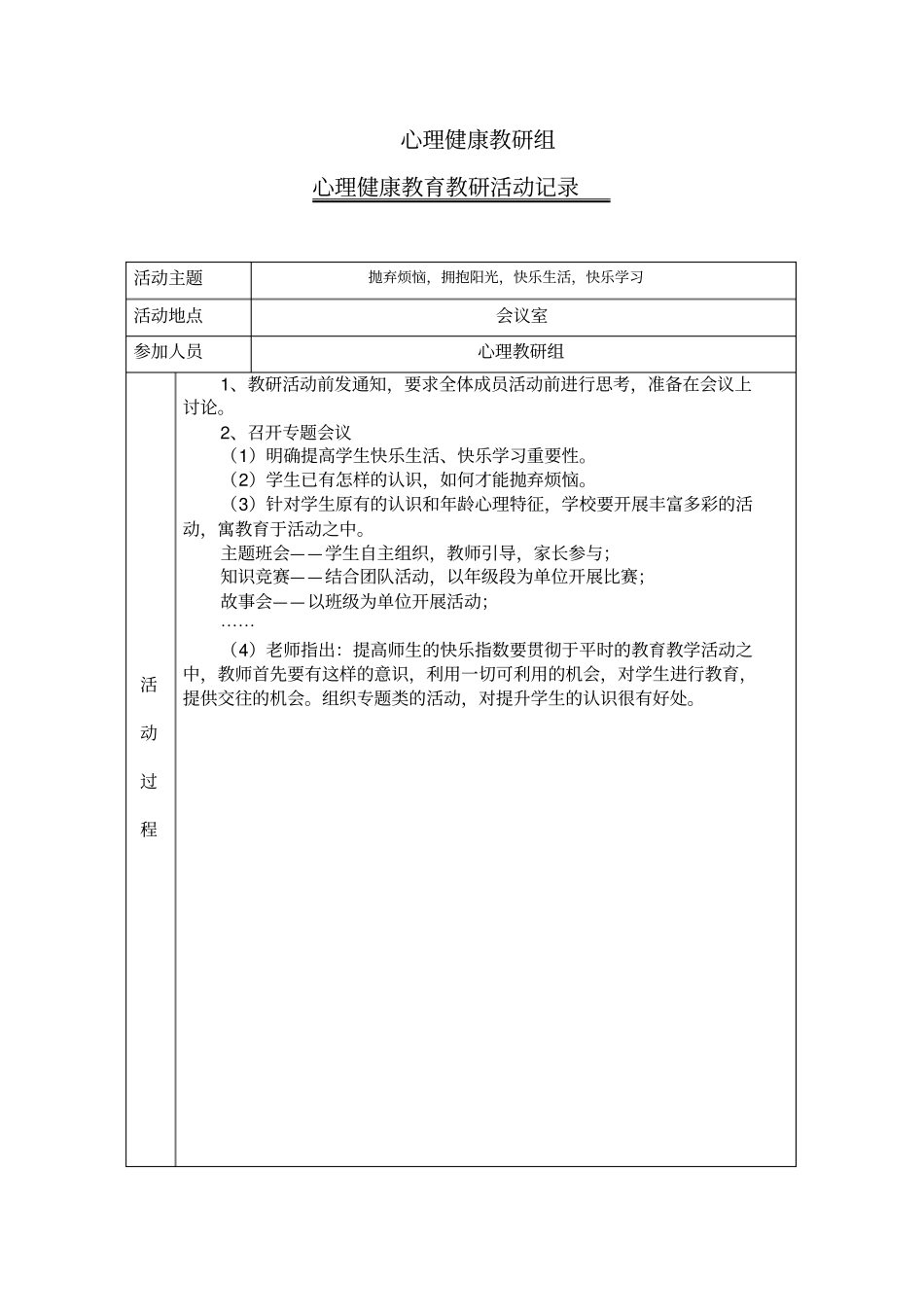 心理健康教研组

心理健康教育教研活动记录

| 活动主题 | 抛弃烦恼，拥抱阳光，快乐生活，快乐学习 |
|---|---|
| 活动地点 | 会议室 |
| 参加人员 | 心理教研组 |
| 活动过程 | 1、教研活动前发通知，要求全体成员活动前进行思考，准备在会议上讨论。<br>2、召开专题会议<br>（1）明确提高学生快乐生活、快乐学习重要性。<br>（2）学生已有怎样的认识，如何才能抛弃烦恼。<br>（3）针对学生原有的认识和年龄心理特征，学校要开展丰富多彩的活动，寓教育于活动之中。<br>主题班会——学生自主组织，教师引导，家长参与；<br>知识竞赛——结合团队活动，以年级段为单位开展比赛；<br>故事会——以班级为单位开展活动；<br>……<br>（4）老师指出：提高师生的快乐指数要贯彻于平时的教育教学活动之中，教师首先要有这样的意识，利用一切可利用的机会，对学生进行教育，提供交往的机会。组织专题类的活动，对提升学生的认识很有好处。 |